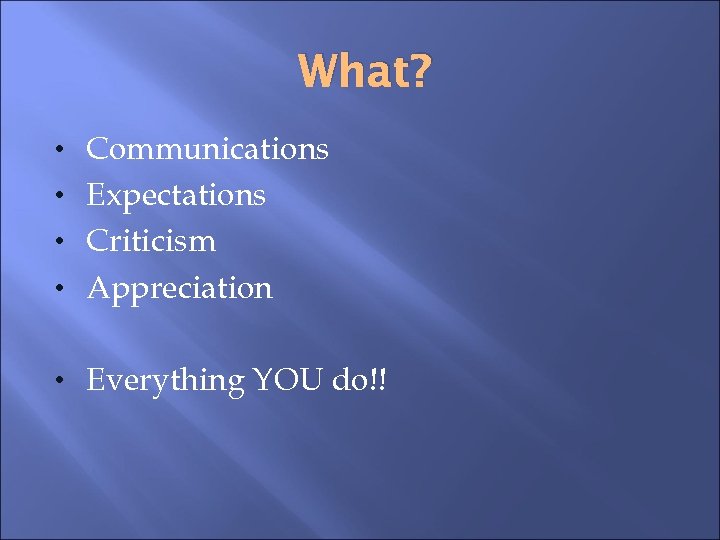 What?

• Communications
• Expectations
• Criticism
• Appreciation

• Everything YOU do!!